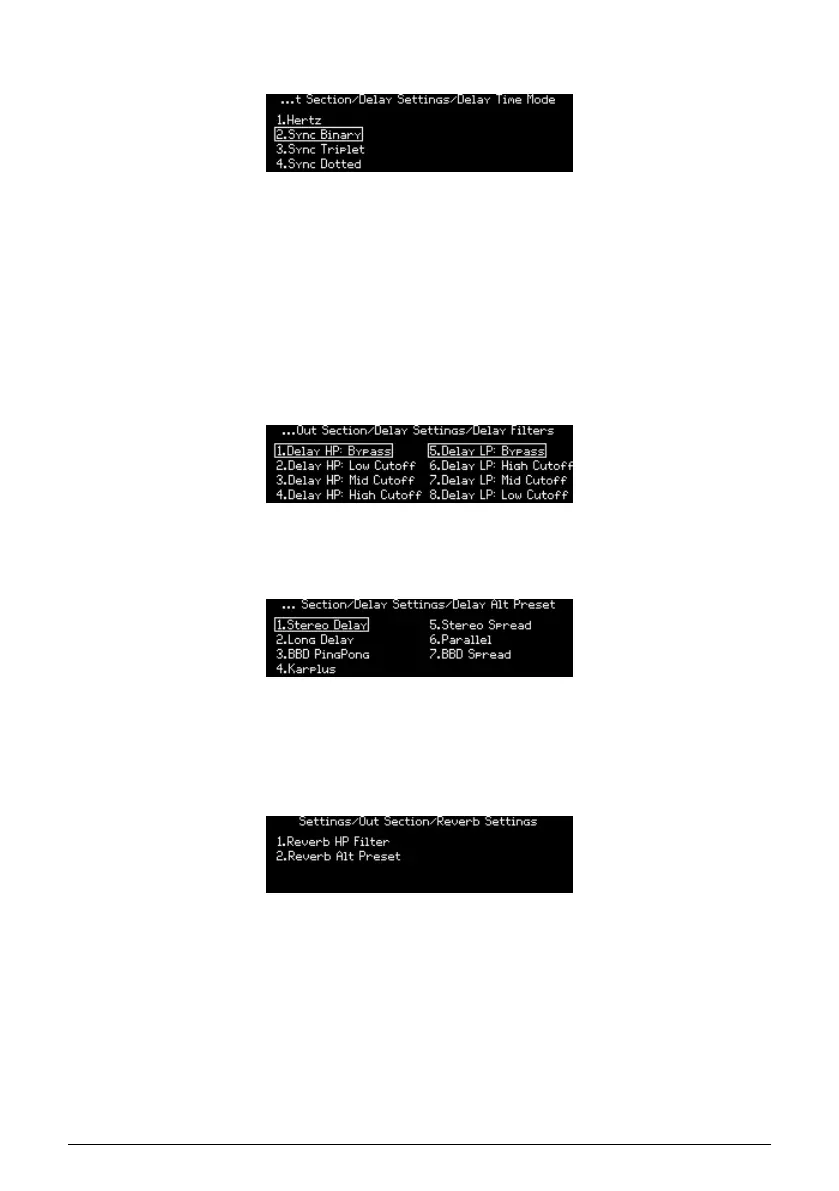 ...t Section/Delay Settings/Delay Time Mode
1.Hertz
2.Sync Binary
3.Sync Triplet
4.Sync Dotted

...Out Section/Delay Settings/Delay Filters
1.Delay HP: Bypass
2.Delay HP: Low Cutoff
3.Delay HP: Mid Cutoff
4.Delay HP: High Cutoff
5.Delay LP: Bypass
6.Delay LP: High Cutoff
7.Delay LP: Mid Cutoff
8.Delay LP: Low Cutoff

... Section/Delay Settings/Delay Alt Preset
1.Stereo Delay
2.Long Delay
3.BBD PingPong
4.Karplus
5.Stereo Spread
6.Parallel
7.BBD Spread

Settings/Out Section/Reverb Settings
1.Reverb HP Filter
2.Reverb Alt Preset